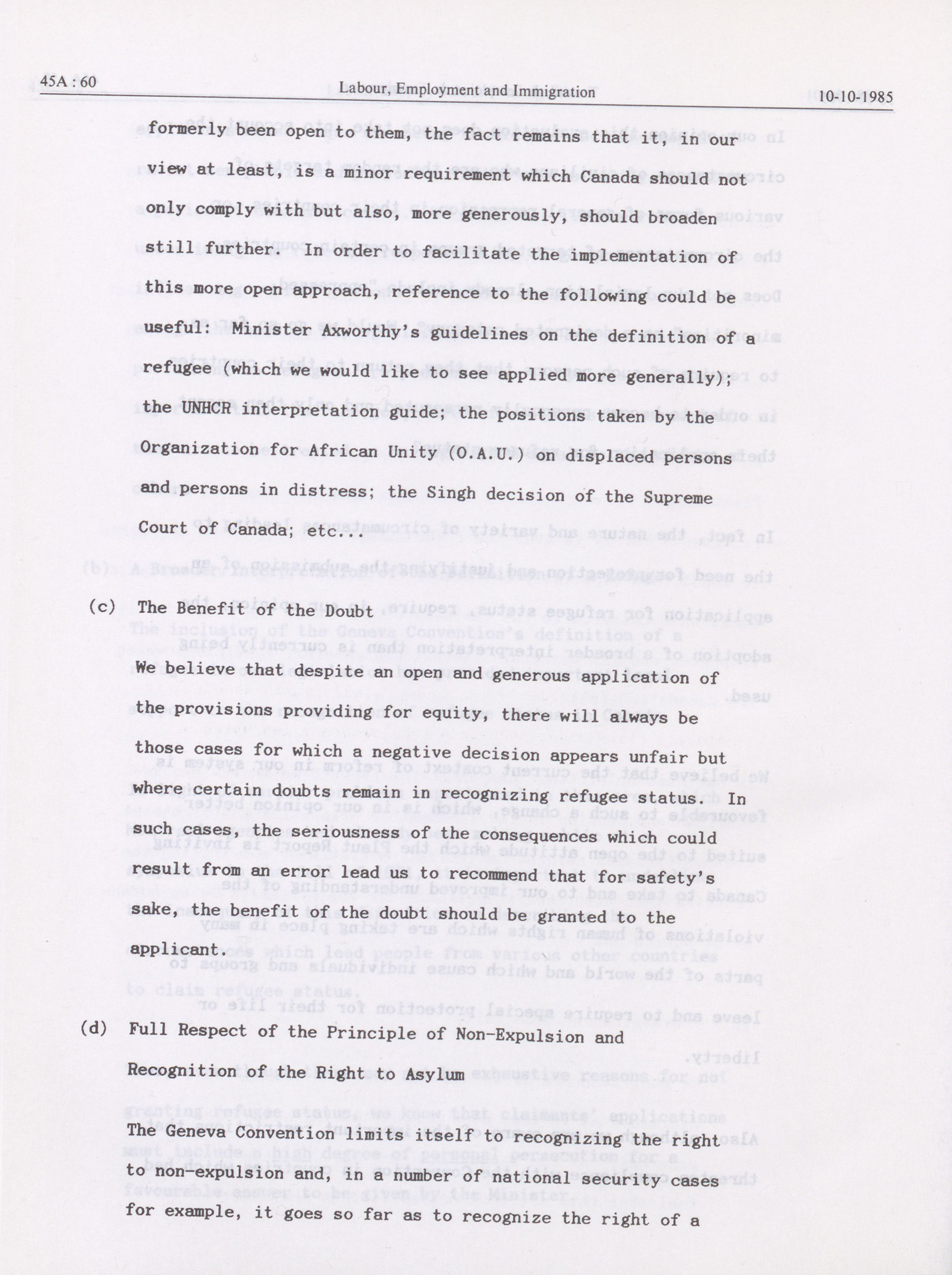 45A : 60 Labour, Employment and Immigration 10-10-1985

formerly been open to them, the fact remains that it, in our view at least, is a minor requirement which Canada should not only comply with but also, more generously, should broaden still further. In order to facilitate the implementation of this more open approach, reference to the following could be useful: Minister Axworthy's guidelines on the definition of a refugee (which we would like to see applied more generally); the UNHCR interpretation guide; the positions taken by the Organization for African Unity (O.A.U.) on displaced persons and persons in distress; the Singh decision of the Supreme Court of Canada; etc...

(c) The Benefit of the Doubt

We believe that despite an open and generous application of the provisions providing for equity, there will always be those cases for which a negative decision appears unfair but where certain doubts remain in recognizing refugee status. In such cases, the seriousness of the consequences which could result from an error lead us to recommend that for safety's sake, the benefit of the doubt should be granted to the applicant.

(d) Full Respect of the Principle of Non-Expulsion and Recognition of the Right to Asylum

The Geneva Convention limits itself to recognizing the right to non-expulsion and, in a number of national security cases for example, it goes so far as to recognize the right of a